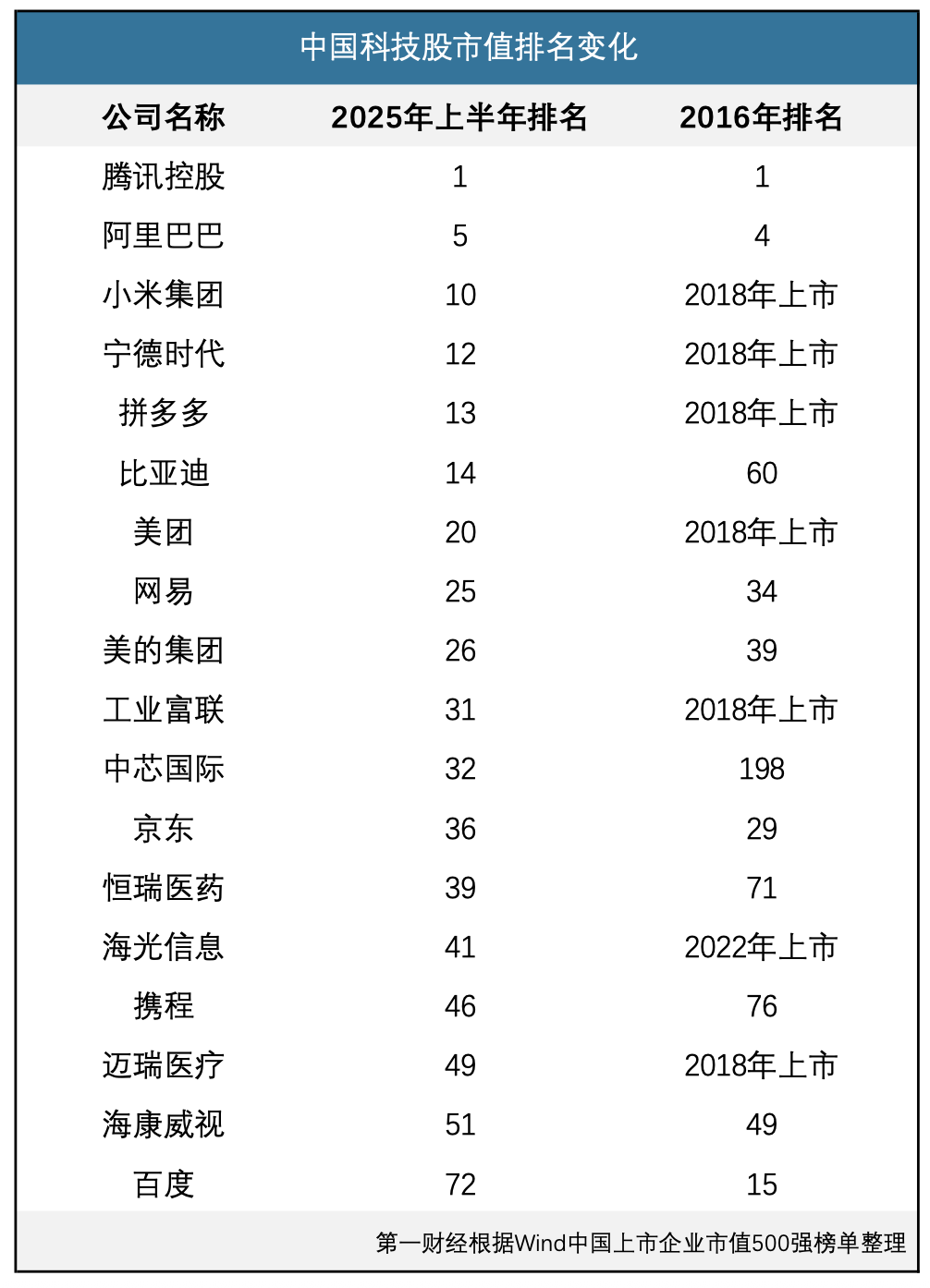 中国科技股市值排名变化

| 公司名称 | 2025年上半年排名 | 2016年排名 |
|---|---|---|
| 腾讯控股 | 1 | 1 |
| 阿里巴巴 | 5 | 4 |
| 小米集团 | 10 | 2018年上市 |
| 宁德时代 | 12 | 2018年上市 |
| 拼多多 | 13 | 2018年上市 |
| 比亚迪 | 14 | 60 |
| 美团 | 20 | 2018年上市 |
| 网易 | 25 | 34 |
| 美的集团 | 26 | 39 |
| 工业富联 | 31 | 2018年上市 |
| 中芯国际 | 32 | 198 |
| 京东 | 36 | 29 |
| 恒瑞医药 | 39 | 71 |
| 海光信息 | 41 | 2022年上市 |
| 携程 | 46 | 76 |
| 迈瑞医疗 | 49 | 2018年上市 |
| 海康威视 | 51 | 49 |
| 百度 | 72 | 15 |

第一财经根据Wind中国上市企业市值500强榜单整理